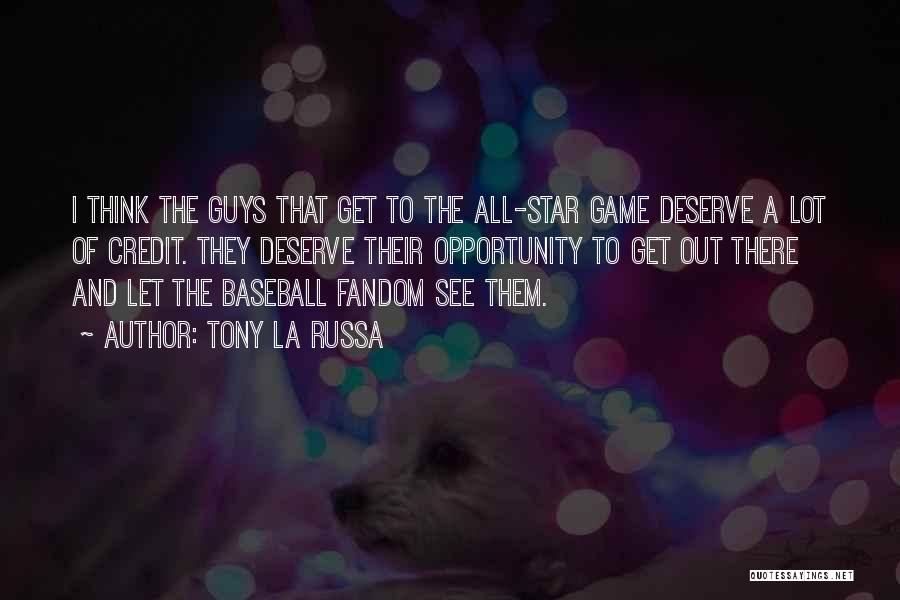 I THINK THE GUYS THAT GET TO THE ALL-STAR GAME DESERVE A LOT OF CREDIT. THEY DESERVE THEIR OPPORTUNITY TO GET OUT THERE AND LET THE BASEBALL FANDOM SEE THEM.

~ AUTHOR: TONY LA RUSSA

QUOTESSAYINGS.NET